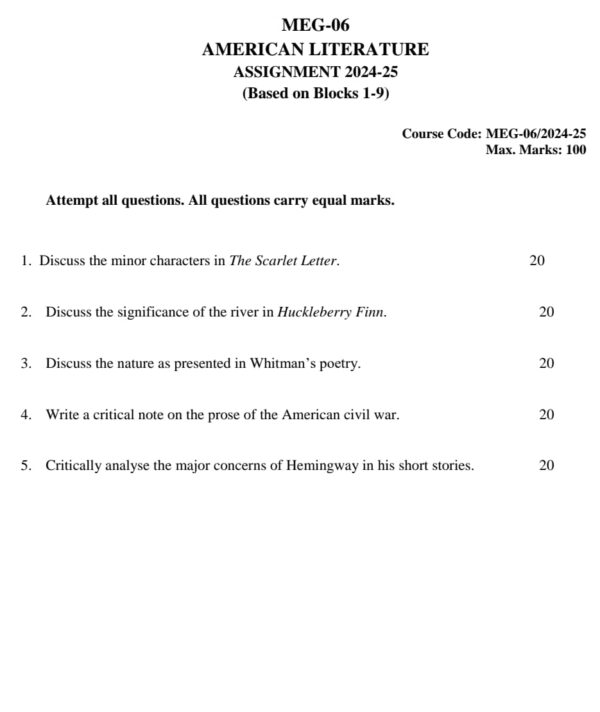 MEG-06
AMERICAN LITERATURE
ASSIGNMENT 2024-25
(Based on Blocks 1-9)

Course Code: MEG-06/2024-25
Max. Marks: 100

Attempt all questions. All questions carry equal marks.

1. Discuss the minor characters in The Scarlet Letter. 20

2. Discuss the significance of the river in Huckleberry Finn. 20

3. Discuss the nature as presented in Whitman's poetry. 20

4. Write a critical note on the prose of the American civil war. 20

5. Critically analyse the major concerns of Hemingway in his short stories. 20